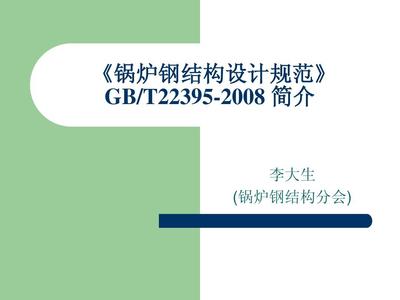 《锅炉钢结构设计规范》
GB/T22395-2008 简介

李大生
(锅炉钢结构分会)